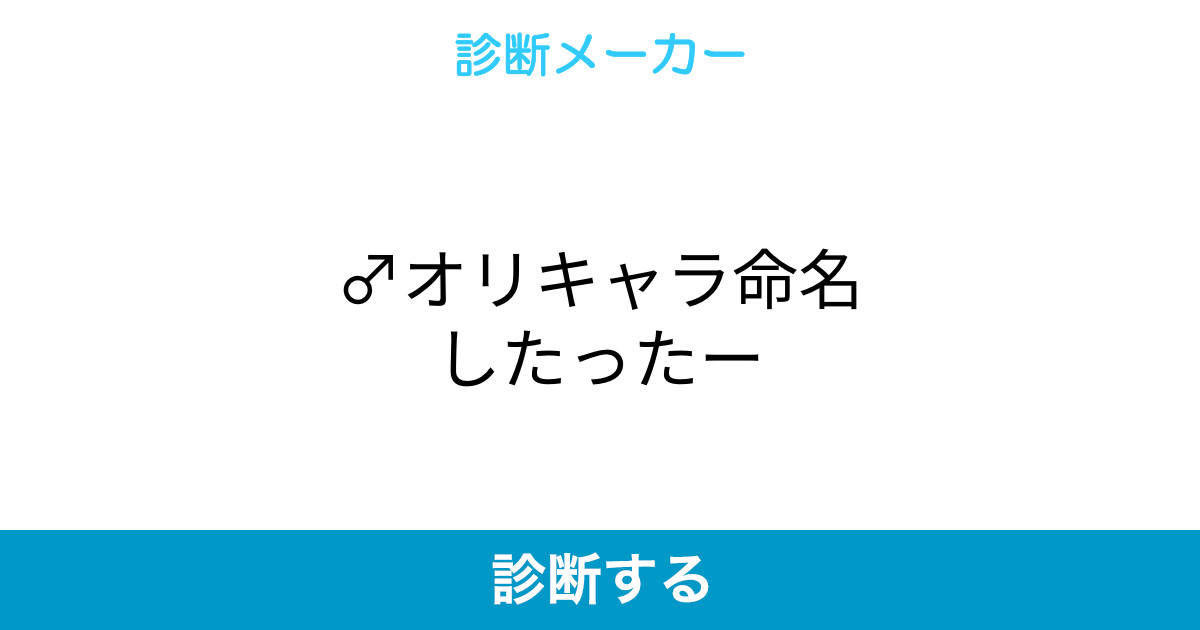 診断メーカー

♂オリキャラ命名したったー

診断する